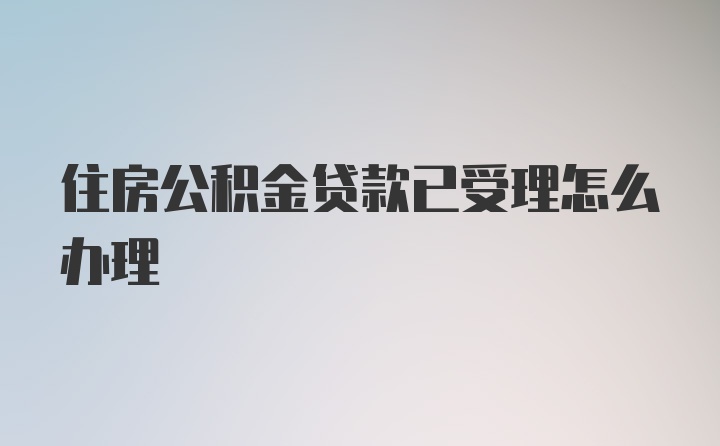 住房公积金贷款已受理怎么办理